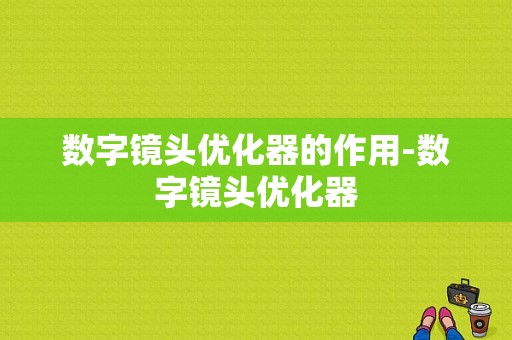 数字镜头优化器的作用-数字镜头优化器